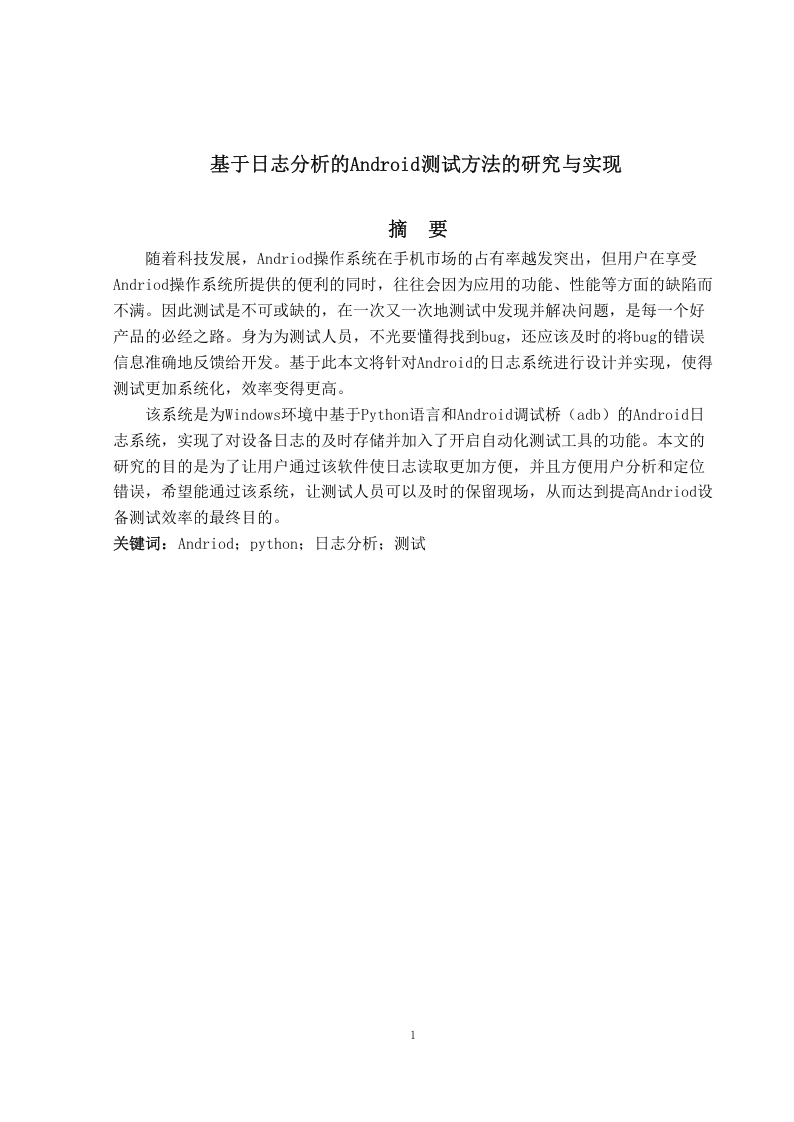 基于日志分析的Android测试方法的研究与实现

摘　要

随着科技发展，Andriod操作系统在手机市场的占有率越发突出，但用户在享受Andriod操作系统所提供的便利的同时，往往会因为应用的功能、性能等方面的缺陷而不满。因此测试是不可或缺的，在一次又一次地测试中发现并解决问题，是每一个好产品的必经之路。身为为测试人员，不光要懂得找到bug，还应该及时的将bug的错误信息准确地反馈给开发。基于此本文将针对Android的日志系统进行设计并实现，使得测试更加系统化，效率变得更高。

该系统是为Windows环境中基于Python语言和Android调试桥（adb）的Android日志系统，实现了对设备日志的及时存储并加入了开启自动化测试工具的功能。本文的研究的目的是为了让用户通过该软件使日志读取更加方便，并且方便用户分析和定位错误，希望能通过该系统，让测试人员可以及时的保留现场，从而达到提高Andriod设备测试效率的最终目的。

关键词：Andriod；python；日志分析；测试

1